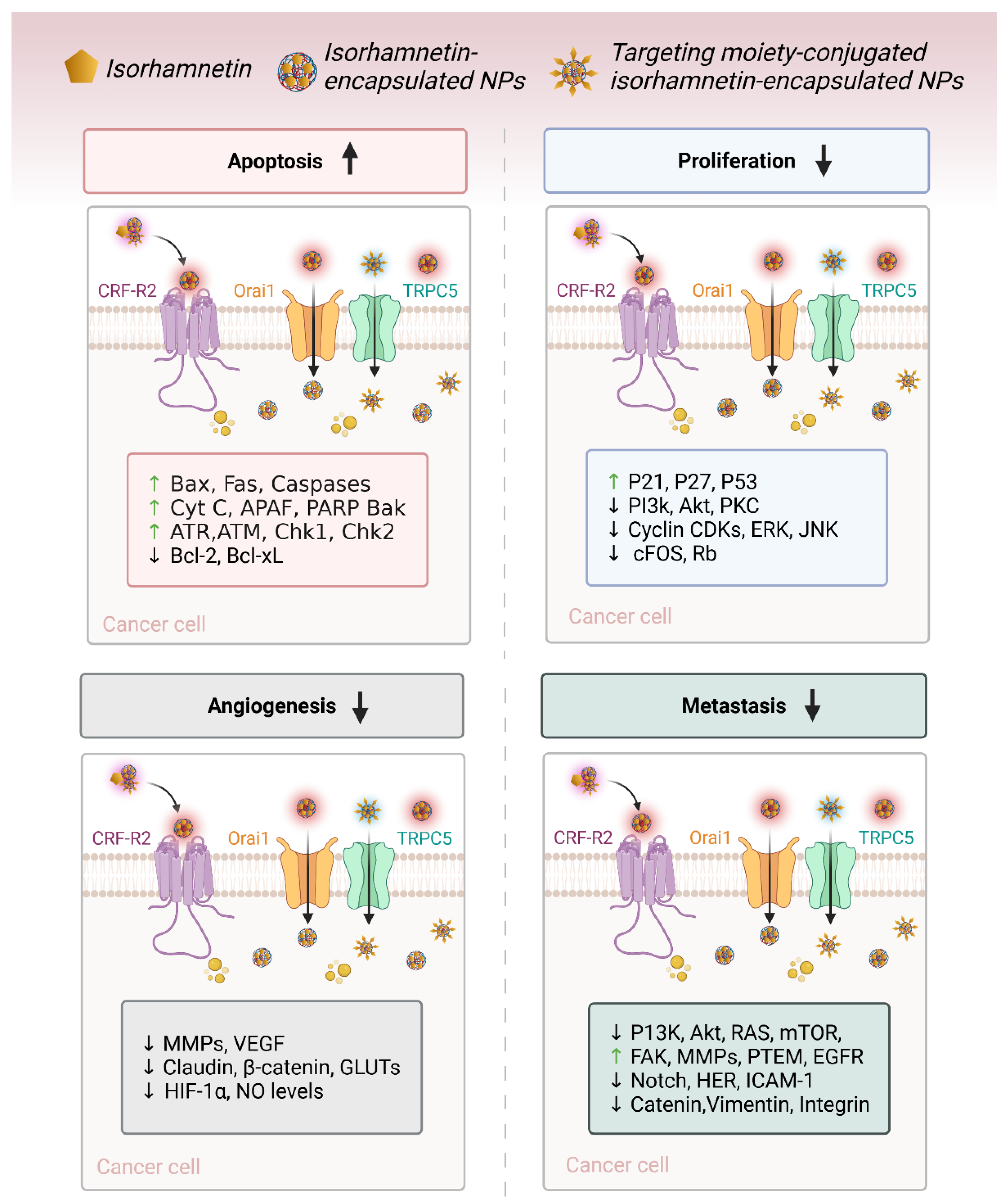 Isorhamnetin

Isorhamnetin-encapsulated NPs

Targeting moiety-conjugated isorhamnetin-encapsulated NPs

Apoptosis ↑

CRF-R2 Orai1 TRPC5

↑ Bax, Fas, Caspases
↑ Cyt C, APAF, PARP Bak
↑ ATR,ATM, Chk1, Chk2
↓ Bcl-2, Bcl-xL

Cancer cell

Proliferation ↓

CRF-R2 Orai1 TRPC5

↑ P21, P27, P53
↓ PI3k, Akt, PKC
↓ Cyclin CDKs, ERK, JNK
↓ cFOS, Rb

Cancer cell

Angiogenesis ↓

CRF-R2 Orai1 TRPC5

↓ MMPs, VEGF
↓ Claudin, β-catenin, GLUTs
↓ HIF-1α, NO levels

Cancer cell

Metastasis ↓

CRF-R2 Orai1 TRPC5

↓ P13K, Akt, RAS, mTOR,
↑ FAK, MMPs, PTEM, EGFR
↓ Notch, HER, ICAM-1
↓ Catenin,Vimentin, Integrin

Cancer cell